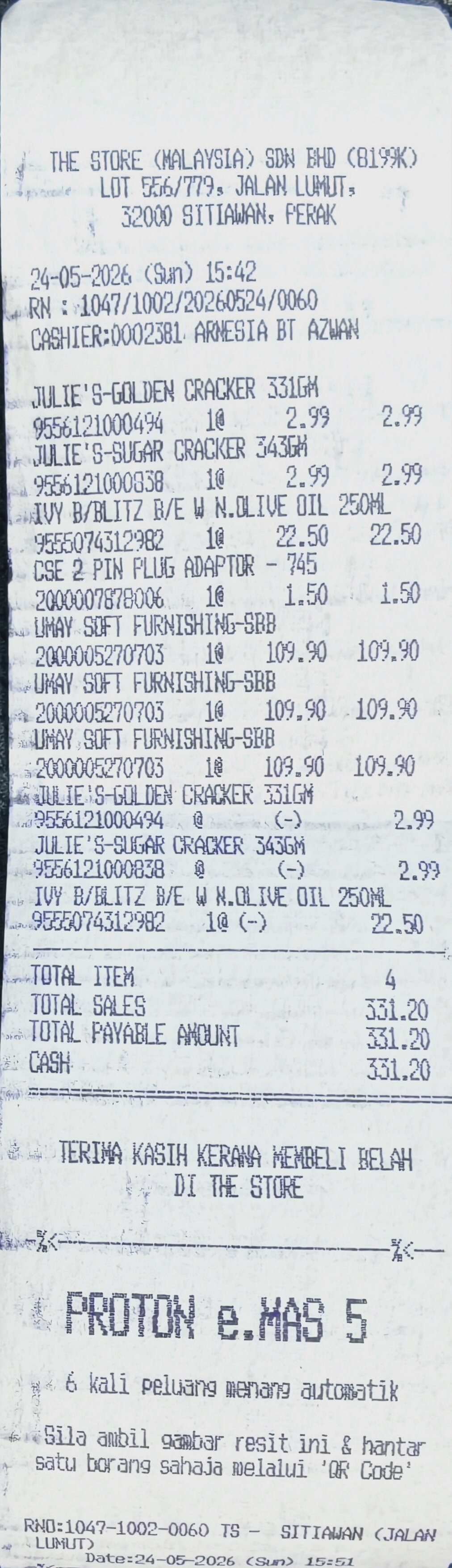 THE STORE (MALAYSIA) SDN BHD (8199K)
LOT 556/779, JALAN LUMUT,
32000 SITIAWAN, PERAK

24-05-2026 (Sun) 15:42
RN : 1047/1002/20260524/0060
CASHIER:0002381 ARNESIA BT AZWAN

JULIE'S-GOLDEN CRACKER 331GM
9556121000494 1@ 2.99 2.99
JULIE'S-SUGAR CRACKER 343GM
9556121000838 1@ 2.99 2.99
IVY B/BLITZ B/E W N.OLIVE OIL 250ML
9555074312982 1@ 22.50 22.50
CSE 2 PIN PLUG ADAPTOR - 745
2000007878006 1@ 1.50 1.50
UMAY SOFT FURNISHING-SBB
2000005270703 1@ 109.90 109.90
UMAY SOFT FURNISHING-SBB
2000005270703 1@ 109.90 109.90
UMAY SOFT FURNISHING-SBB
2000005270703 1@ 109.90 109.90
JULIE'S-GOLDEN CRACKER 331GM
9556121000494 @ (-) 2.99
JULIE'S-SUGAR CRACKER 343GM
9556121000838 @ (-) 2.99
IVY B/BLITZ B/E W N.OLIVE OIL 250ML
9555074312982 1@ (-) 22.50

TOTAL ITEM 4
TOTAL SALES 331.20
TOTAL PAYABLE AMOUNT 331.20
CASH 331.20

TERIMA KASIH KERANA MEMBELI BELAH
DI THE STORE

PROTON e.MAS 5

6 kali peluang menang automatik

Sila ambil gambar resit ini & hantar satu borang sahaja melalui 'QR Code'

RNO:1047-1002-0060 TS - SITIAWAN (JALAN LUMUT)
Date:24-05-2026 (Sun) 15:51